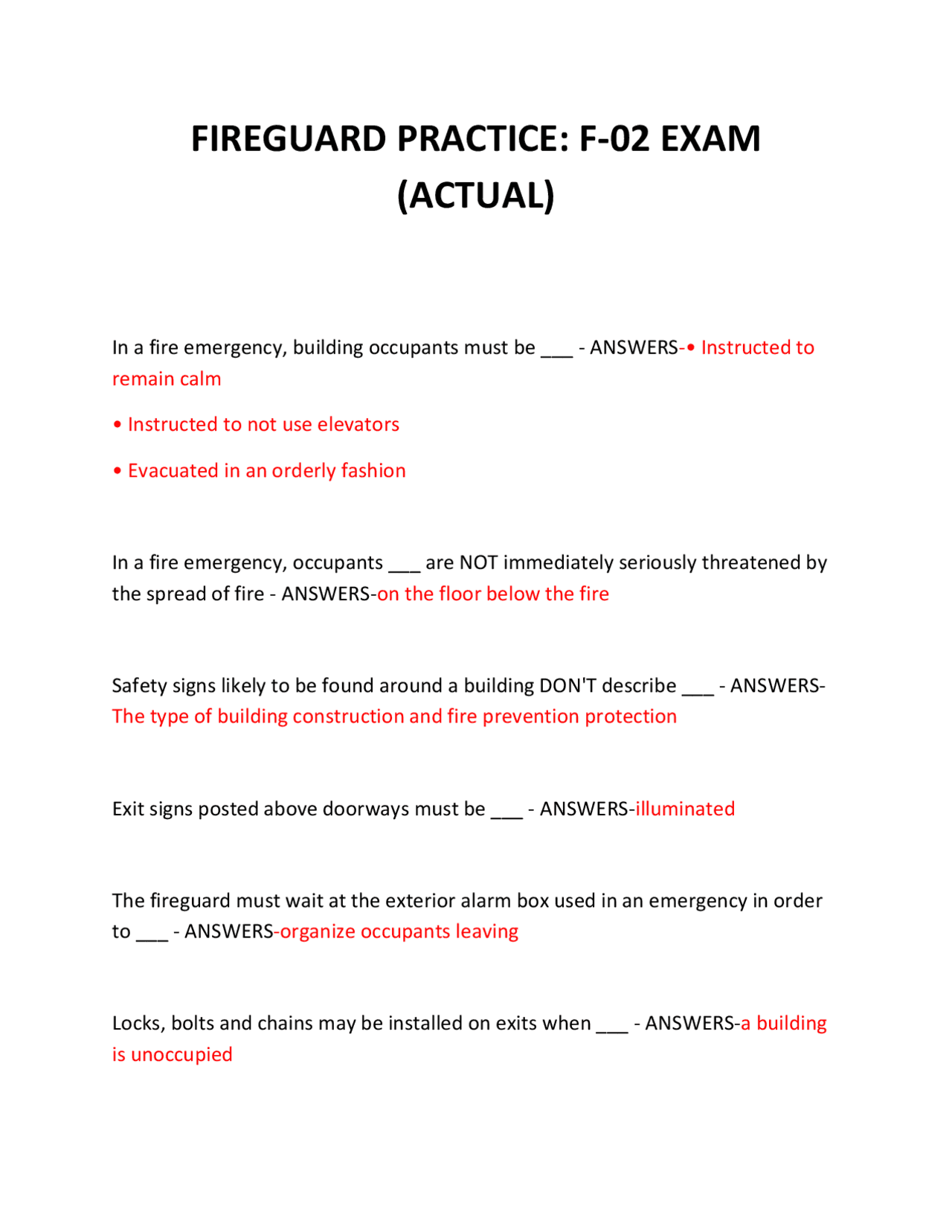 FIREGUARD PRACTICE: F-02 EXAM (ACTUAL)

In a fire emergency, building occupants must be ___ - ANSWERS-• Instructed to remain calm

• Instructed to not use elevators

• Evacuated in an orderly fashion

In a fire emergency, occupants ___ are NOT immediately seriously threatened by the spread of fire - ANSWERS-on the floor below the fire

Safety signs likely to be found around a building DON'T describe ___ - ANSWERS-The type of building construction and fire prevention protection

Exit signs posted above doorways must be ___ - ANSWERS-illuminated

The fireguard must wait at the exterior alarm box used in an emergency in order to ___ - ANSWERS-organize occupants leaving

Locks, bolts and chains may be installed on exits when ___ - ANSWERS-a building is unoccupied